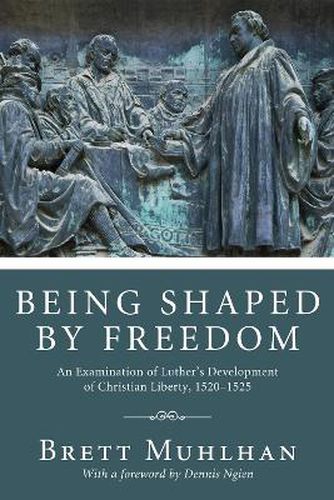 BEING SHAPED BY FREEDOM

An Examination of Luther's Development of Christian Liberty, 1520–1525

BRETT MUHLHAN

With a foreword by Dennis Ngien